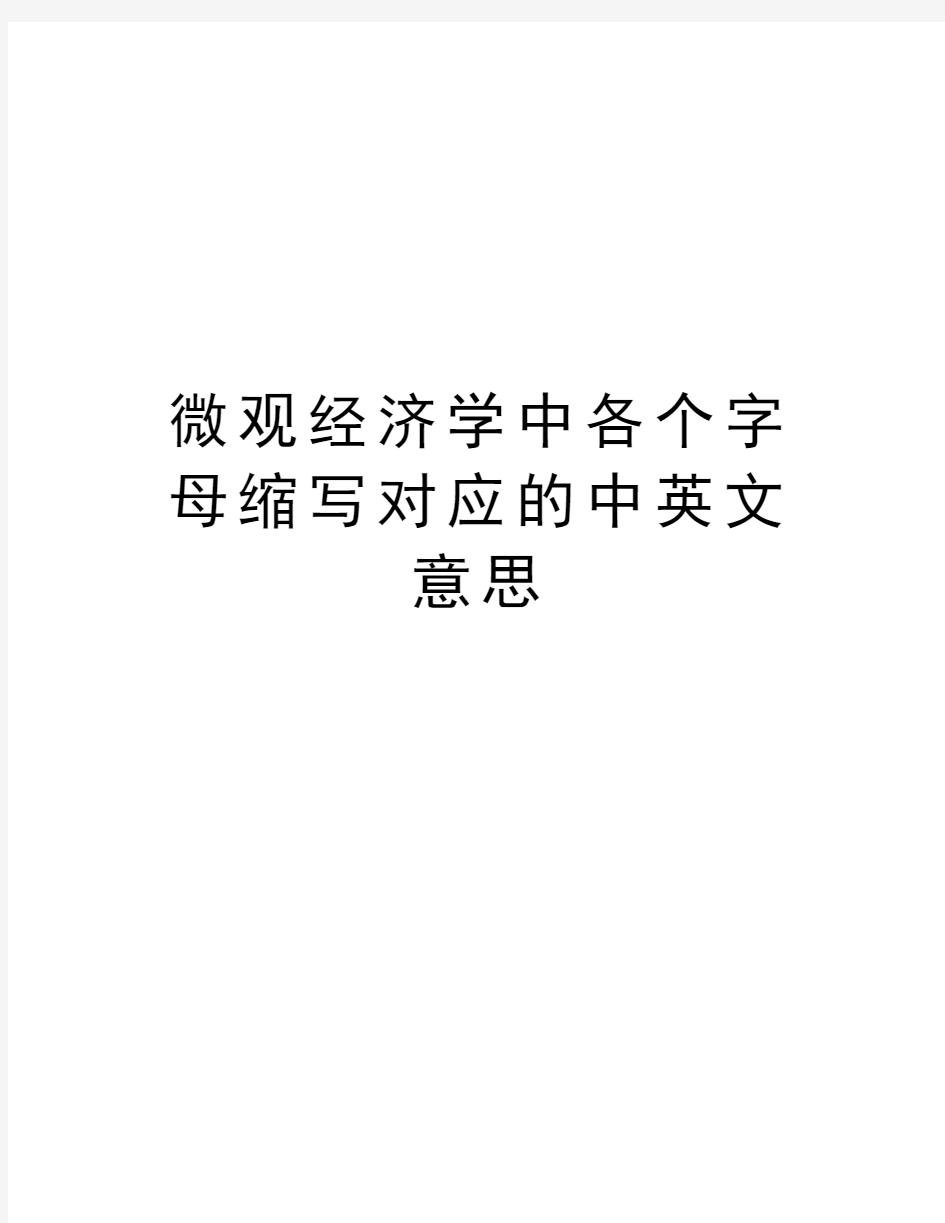 微观经济学中各个字母缩写对应的中英文意思